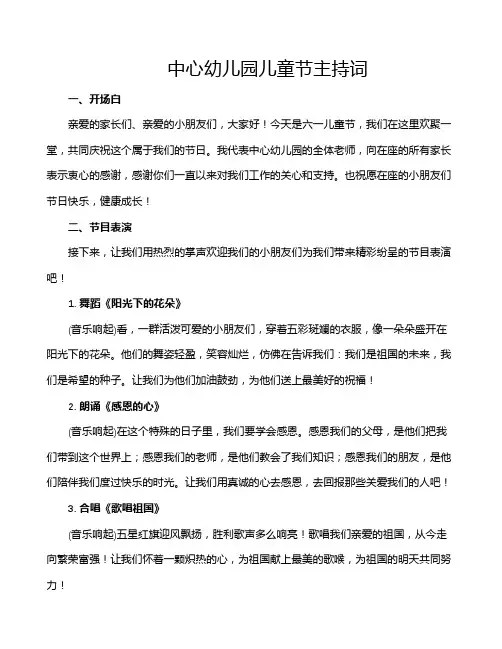 中心幼儿园儿童节主持词

一、开场白

亲爱的家长们、亲爱的小朋友们，大家好！今天是六一儿童节，我们在这里欢聚一堂，共同庆祝这个属于我们的节日。我代表中心幼儿园的全体老师，向在座的所有家长表示衷心的感谢，感谢你们一直以来对我们工作的关心和支持。也祝愿在座的小朋友们节日快乐，健康成长！

二、节目表演

接下来，让我们用热烈的掌声欢迎我们的小朋友们为我们带来精彩纷呈的节目表演吧！

1. 舞蹈《阳光下的花朵》

(音乐响起)看，一群活泼可爱的小朋友们，穿着五彩斑斓的衣服，像一朵朵盛开在阳光下的花朵。他们的舞姿轻盈，笑容灿烂，仿佛在告诉我们：我们是祖国的未来，我们是希望的种子。让我们为他们加油鼓劲，为他们送上最美好的祝福！

2. 朗诵《感恩的心》

(音乐响起)在这个特殊的日子里，我们要学会感恩。感恩我们的父母，是他们把我们带到这个世界上；感恩我们的老师，是他们教会了我们知识；感恩我们的朋友，是他们陪伴我们度过快乐的时光。让我们用真诚的心去感恩，去回报那些关爱我们的人吧！

3. 合唱《歌唱祖国》

(音乐响起)五星红旗迎风飘扬，胜利歌声多么响亮！歌唱我们亲爱的祖国，从今走向繁荣富强！让我们怀着一颗炽热的心，为祖国献上最美的歌喉，为祖国的明天共同努力！